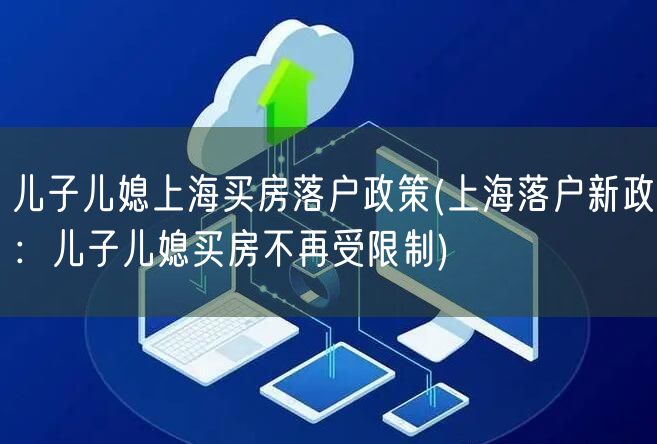 儿子儿媳上海买房落户政策(上海落户新政：儿子儿媳买房不再受限制)